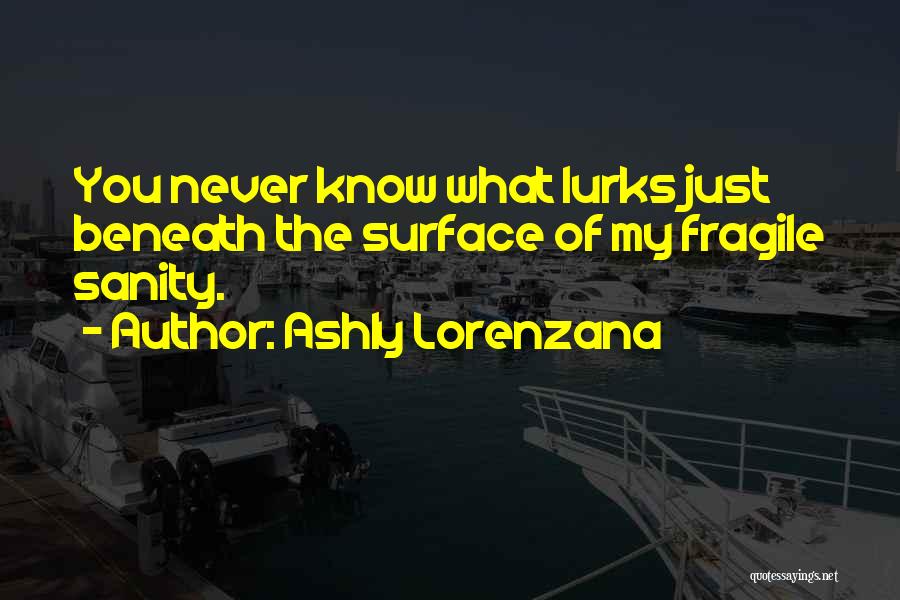 You never know what lurks just beneath the surface of my fragile sanity.

- Author: Ashly Lorenzana

quotessayings.net